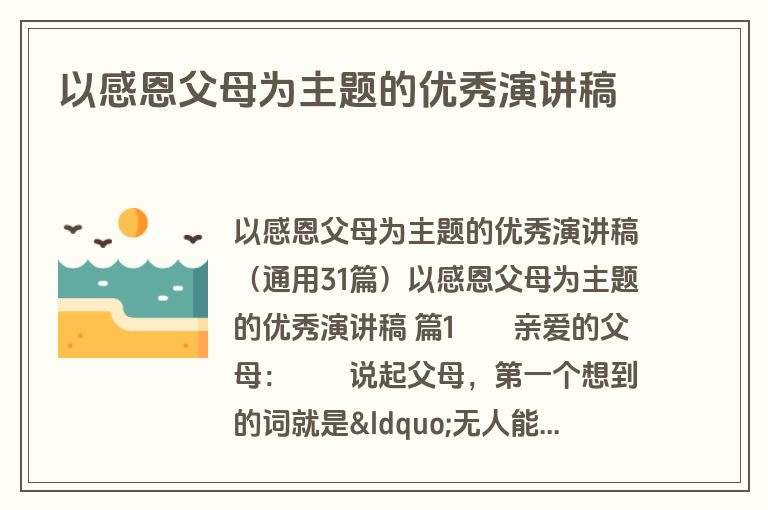 以感恩父母为主题的优秀演讲稿

以感恩父母为主题的优秀演讲稿（通用31篇）以感恩父母为主题的优秀演讲稿 篇1　　亲爱的父母：　　说起父母，第一个想到的词就是&ldquo;无人能...